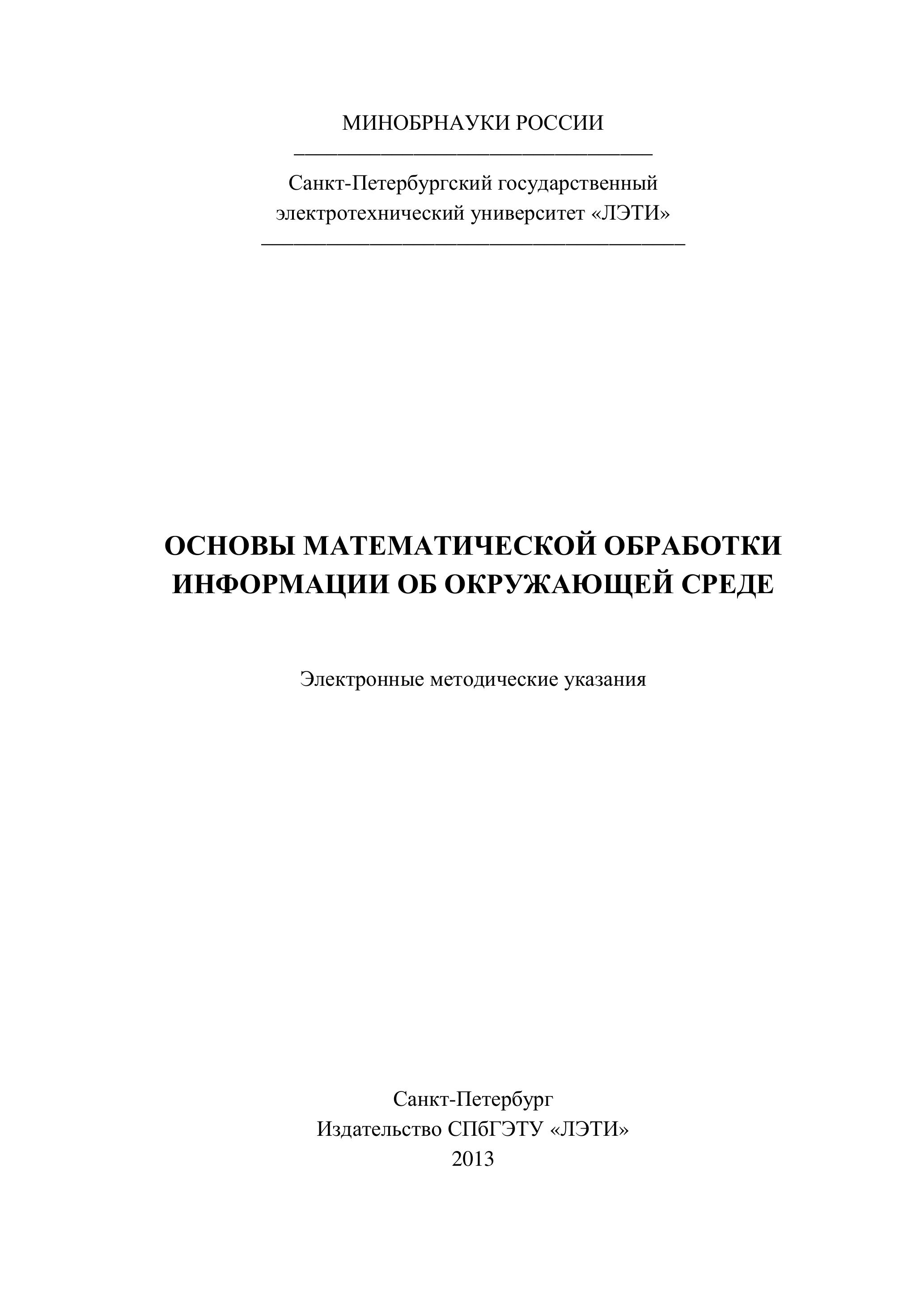 МИНОБРНАУКИ РОССИИ

Санкт-Петербургский государственный электротехнический университет «ЛЭТИ»

ОСНОВЫ МАТЕМАТИЧЕСКОЙ ОБРАБОТКИ ИНФОРМАЦИИ ОБ ОКРУЖАЮЩЕЙ СРЕДЕ

Электронные методические указания

Санкт-Петербург
Издательство СПбГЭТУ «ЛЭТИ»
2013